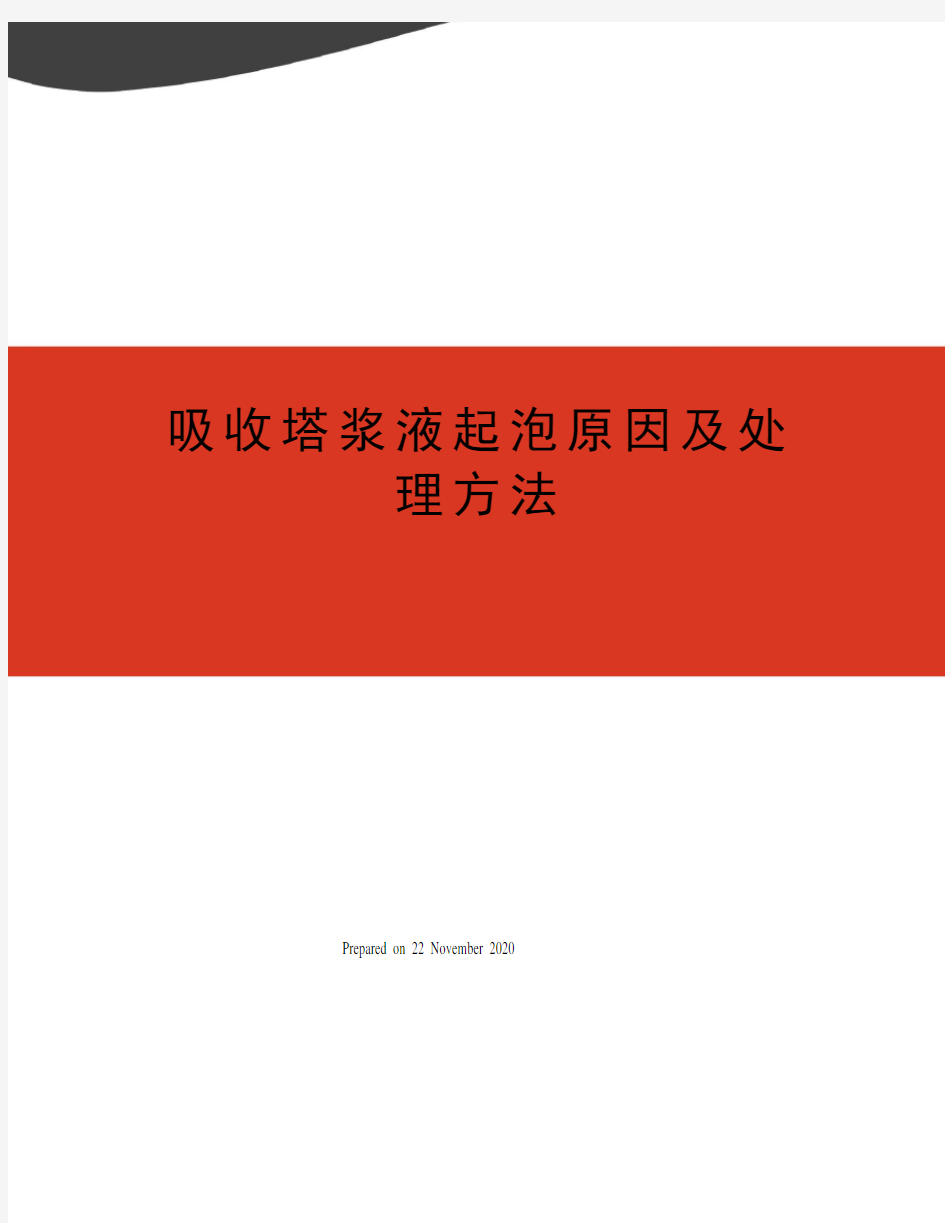 吸收塔浆液起泡原因及处理方法

Prepared on 22 November 2020